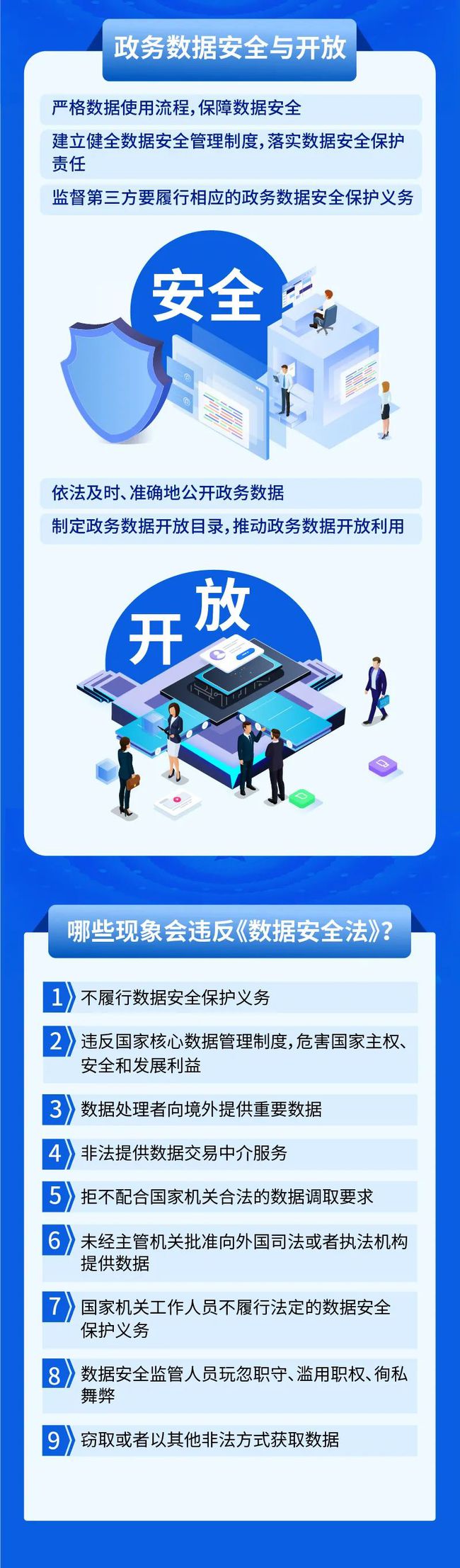 政务数据安全与开放

严格数据使用流程，保障数据安全

建立健全数据安全管理制度，落实数据安全保护责任

监督第三方要履行相应的政务数据安全保护义务

安全

依法及时、准确地公开政务数据

制定政务数据开放目录，推动政务数据开放利用

开放

哪些现象会违反《数据安全法》？

1 不履行数据安全保护义务

2 违反国家核心数据管理制度，危害国家主权、安全和发展利益

3 数据处理者向境外提供重要数据

4 非法提供数据交易中介服务

5 拒不配合国家机关合法的数据调取要求

6 未经主管机关批准向外国司法或者执法机构提供数据

7 国家机关工作人员不履行法定的数据安全保护义务

8 数据安全监管人员玩忽职守、滥用职权、徇私舞弊

9 窃取或者以其他非法方式获取数据